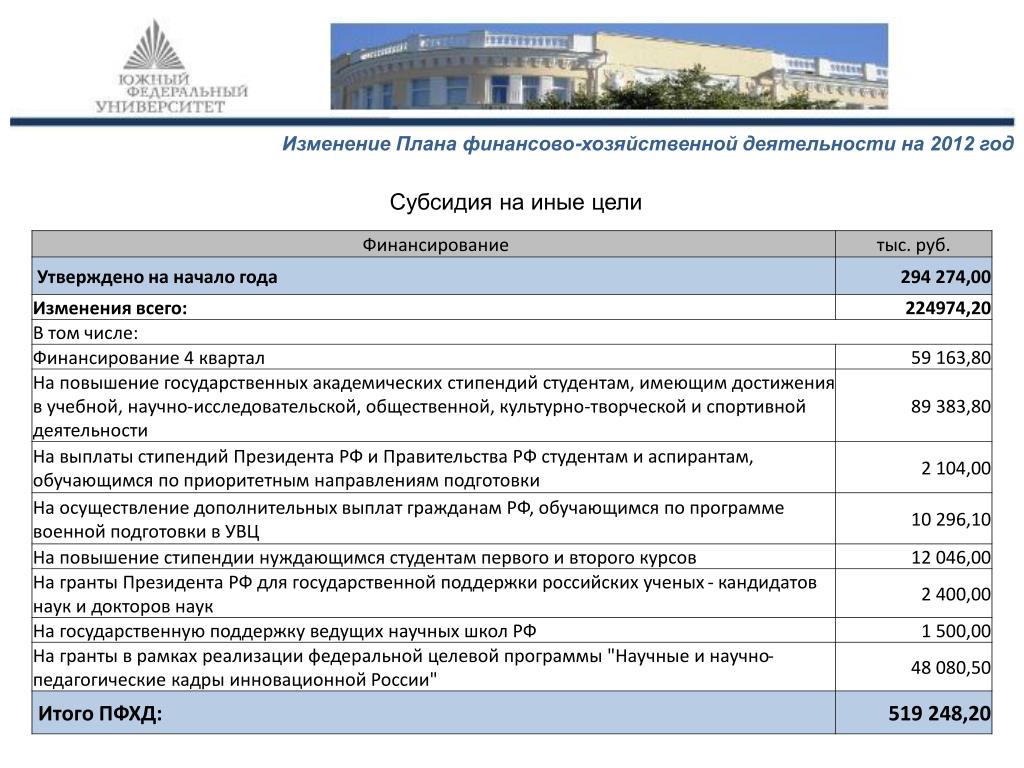 ЮЖНЫЙ ФЕДЕРАЛЬНЫЙ УНИВЕРСИТЕТ

Изменение Плана финансово-хозяйственной деятельности на 2012 год

Субсидия на иные цели

| Финансирование | тыс. руб. |
|---|---|
| Утверждено на начало года | 294 274,00 |
| Изменения всего: | 224974,20 |
| В том числе: | |
| Финансирование 4 квартал | 59 163,80 |
| На повышение государственных академических стипендий студентам, имеющим достижения в учебной, научно-исследовательской, общественной, культурно-творческой и спортивной деятельности | 89 383,80 |
| На выплаты стипендий Президента РФ и Правительства РФ студентам и аспирантам, обучающимся по приоритетным направлениям подготовки | 2 104,00 |
| На осуществление дополнительных выплат гражданам РФ, обучающимся по программе военной подготовки в УВЦ | 10 296,10 |
| На повышение стипендии нуждающимся студентам первого и второго курсов | 12 046,00 |
| На гранты Президента РФ для государственной поддержки российских ученых - кандидатов наук и докторов наук | 2 400,00 |
| На государственную поддержку ведущих научных школ РФ | 1 500,00 |
| На гранты в рамках реализации федеральной целевой программы "Научные и научно-педагогические кадры инновационной России" | 48 080,50 |
| Итого ПФХД: | 519 248,20 |